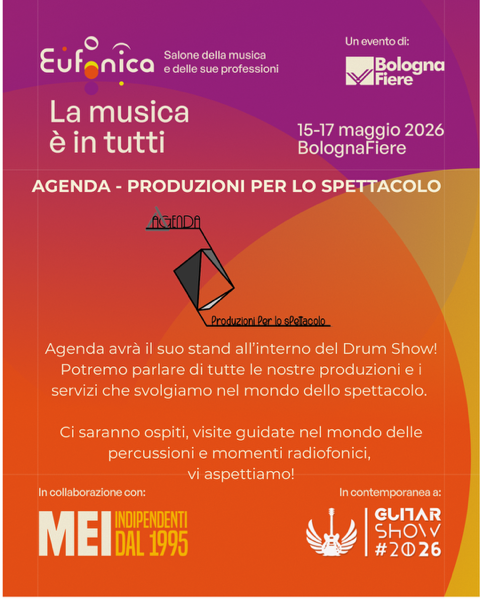 Eufonica
Salone della musica
e delle sue professioni

Un evento di:
Bologna Fiere

La musica
è in tutti

15-17 maggio 2026
BolognaFiere

AGENDA - PRODUZIONI PER LO SPETTACOLO

AGENDA
Produzioni Per lo spettacolo

Agenda avrà il suo stand all'interno del Drum Show! Potremo parlare di tutte le nostre produzioni e i servizi che svolgiamo nel mondo dello spettacolo.

Ci saranno ospiti, visite guidate nel mondo delle percussioni e momenti radiofonici,
vi aspettiamo!

In collaborazione con:
MEI INDIPENDENTI DAL 1995

In contemporanea a:
GUITAR SHOW #2026